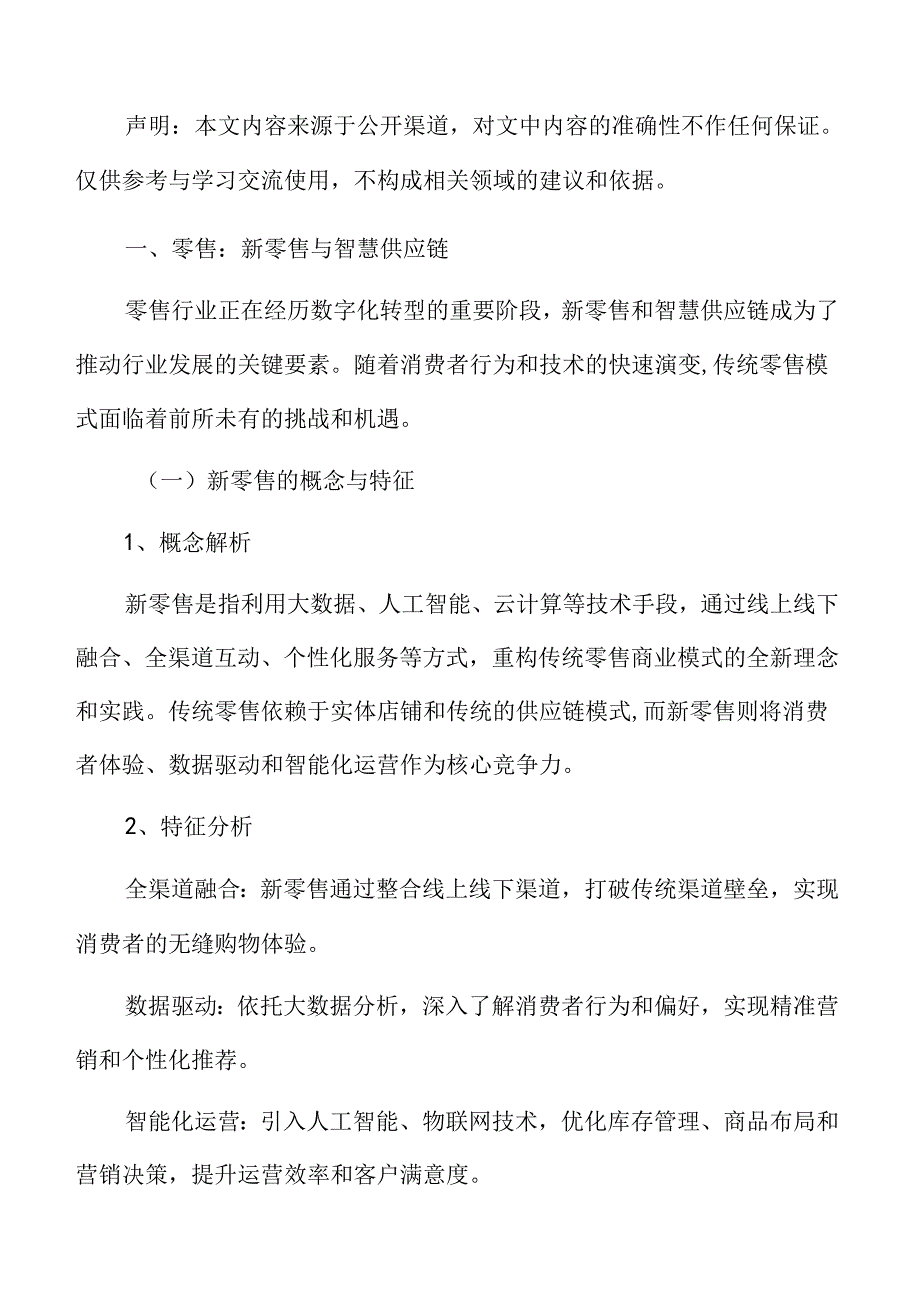 声明：本文内容来源于公开渠道，对文中内容的准确性不作任何保证。仅供参考与学习交流使用，不构成相关领域的建议和依据。

一、零售：新零售与智慧供应链

零售行业正在经历数字化转型的重要阶段，新零售和智慧供应链成为了推动行业发展的关键要素。随着消费者行为和技术的快速演变，传统零售模式面临着前所未有的挑战和机遇。

（一）新零售的概念与特征

1、概念解析

新零售是指利用大数据、人工智能、云计算等技术手段，通过线上线下融合、全渠道互动、个性化服务等方式，重构传统零售商业模式的全新理念和实践。传统零售依赖于实体店铺和传统的供应链模式，而新零售则将消费者体验、数据驱动和智能化运营作为核心竞争力。

2、特征分析

全渠道融合：新零售通过整合线上线下渠道，打破传统渠道壁垒，实现消费者的无缝购物体验。

数据驱动：依托大数据分析，深入了解消费者行为和偏好，实现精准营销和个性化推荐。

智能化运营：引入人工智能、物联网技术，优化库存管理、商品布局和营销决策，提升运营效率和客户满意度。